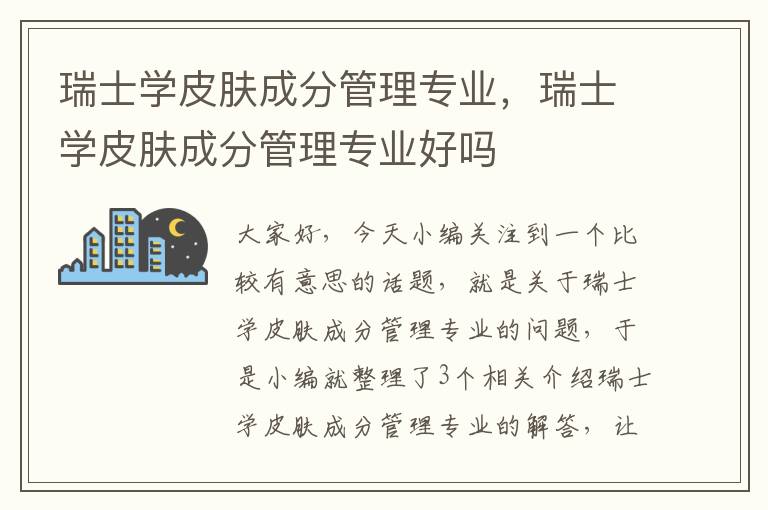 瑞士学皮肤成分管理专业，瑞士学皮肤成分管理专业好吗

大家好，今天小编关注到一个比较有意思的话题，就是关于瑞士学皮肤成分管理专业的问题，于是小编就整理了3个相关介绍瑞士学皮肤成分管理专业的解答，让